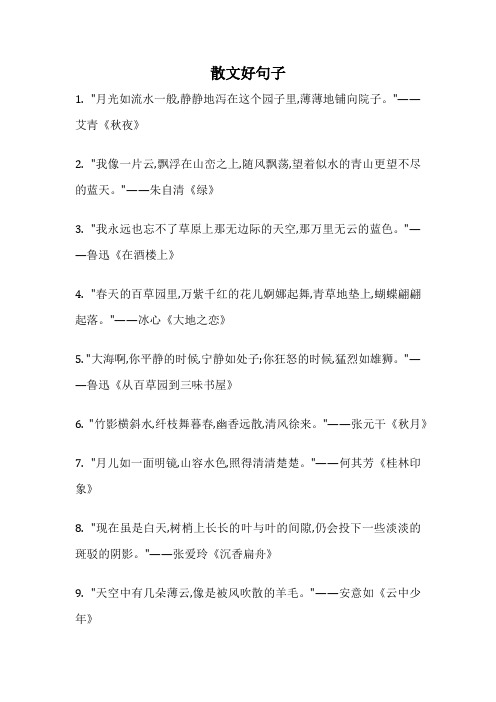 散文好句子

1. "月光如流水一般,静静地泻在这个园子里,薄薄地铺向院子。"——艾青《秋夜》

2. "我像一片云,飘浮在山峦之上,随风飘荡,望着似水的青山更望不尽的蓝天。"——朱自清《绿》

3. "我永远也忘不了草原上那无边际的天空,那万里无云的蓝色。"——鲁迅《在酒楼上》

4. "春天的百草园里,万紫千红的花儿婀娜起舞,青草地垫上,蝴蝶翩翩起落。"——冰心《大地之恋》

5. "大海啊,你平静的时候,宁静如处子;你狂怒的时候,猛烈如雄狮。"——鲁迅《从百草园到三味书屋》

6. "竹影横斜水,纤枝舞暮春,幽香远散,清风徐来。"——张元干《秋月》

7. "月儿如一面明镜,山容水色,照得清清楚楚。"——何其芳《桂林印象》

8. "现在虽是白天,树梢上长长的叶与叶的间隙,仍会投下一些淡淡的斑驳的阴影。"——张爱玲《沉香扁舟》

9. "天空中有几朵薄云,像是被风吹散的羊毛。"——安意如《云中少年》